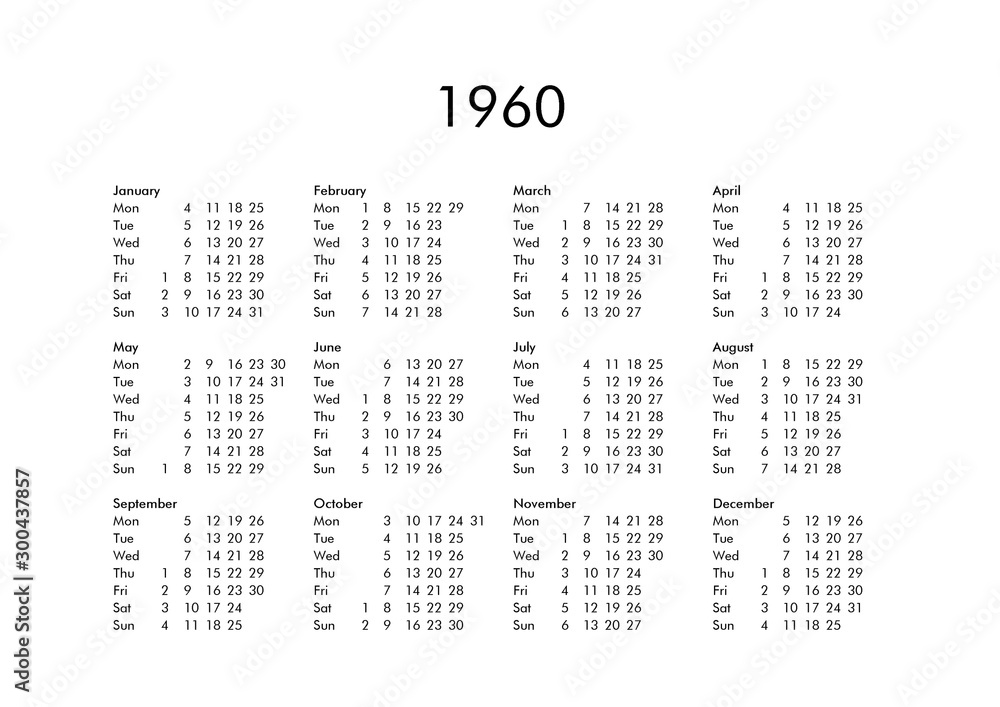 1960

January
Mon 4 11 18 25
Tue 5 12 19 26
Wed 6 13 20 27
Thu 7 14 21 28
Fri 1 8 15 22 29
Sat 2 9 16 23 30
Sun 3 10 17 24 31

February
Mon 1 8 15 22 29
Tue 2 9 16 23
Wed 3 10 17 24
Thu 4 11 18 25
Fri 5 12 19 26
Sat 6 13 20 27
Sun 7 14 21 28

March
Mon 7 14 21 28
Tue 1 8 15 22 29
Wed 2 9 16 23 30
Thu 3 10 17 24 31
Fri 4 11 18 25
Sat 5 12 19 26
Sun 6 13 20 27

April
Mon 4 11 18 25
Tue 5 12 19 26
Wed 6 13 20 27
Thu 7 14 21 28
Fri 1 8 15 22 29
Sat 2 9 16 23 30
Sun 3 10 17 24

May
Mon 2 9 16 23 30
Tue 3 10 17 24 31
Wed 4 11 18 25
Thu 5 12 19 26
Fri 6 13 20 27
Sat 7 14 21 28
Sun 1 8 15 22 29

June
Mon 6 13 20 27
Tue 7 14 21 28
Wed 1 8 15 22 29
Thu 2 9 16 23 30
Fri 3 10 17 24
Sat 4 11 18 25
Sun 5 12 19 26

July
Mon 4 11 18 25
Tue 5 12 19 26
Wed 6 13 20 27
Thu 7 14 21 28
Fri 1 8 15 22 29
Sat 2 9 16 23 30
Sun 3 10 17 24 31

August
Mon 1 8 15 22 29
Tue 2 9 16 23 30
Wed 3 10 17 24 31
Thu 4 11 18 25
Fri 5 12 19 26
Sat 6 13 20 27
Sun 7 14 21 28

September
Mon 5 12 19 26
Tue 6 13 20 27
Wed 7 14 21 28
Thu 1 8 15 22 29
Fri 2 9 16 23 30
Sat 3 10 17 24
Sun 4 11 18 25

October
Mon 3 10 17 24 31
Tue 4 11 18 25
Wed 5 12 19 26
Thu 6 13 20 27
Fri 7 14 21 28
Sat 1 8 15 22 29
Sun 2 9 16 23 30

November
Mon 7 14 21 28
Tue 1 8 15 22 29
Wed 2 9 16 23 30
Thu 3 10 17 24
Fri 4 11 18 25
Sat 5 12 19 26
Sun 6 13 20 27

December
Mon 5 12 19 26
Tue 6 13 20 27
Wed 7 14 21 28
Thu 1 8 15 22 29
Fri 2 9 16 23 30
Sat 3 10 17 24 31
Sun 4 11 18 25

Adobe Stock | #300437857